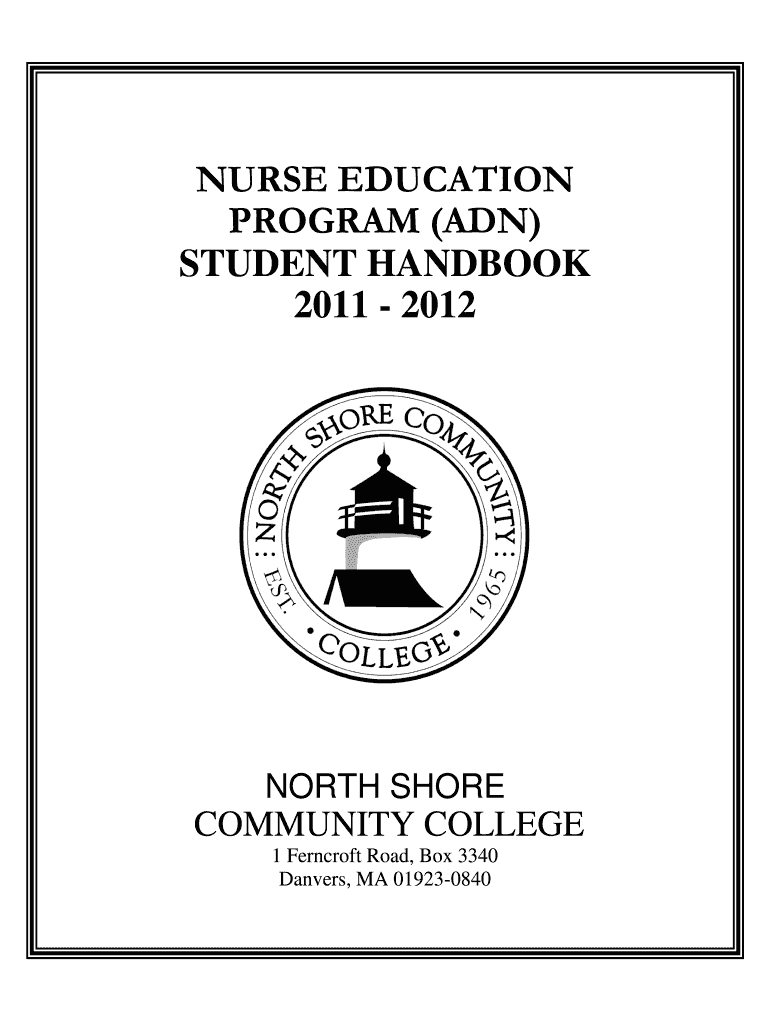 NURSE EDUCATION PROGRAM (ADN) STUDENT HANDBOOK 2011 - 2012

NORTH SHORE COMMUNITY COLLEGE
EST. 1965

NORTH SHORE
COMMUNITY COLLEGE
1 Ferncroft Road, Box 3340
Danvers, MA 01923-0840